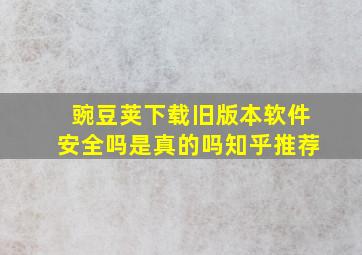 豌豆荚下载旧版本软件
安全吗是真的吗知乎推荐